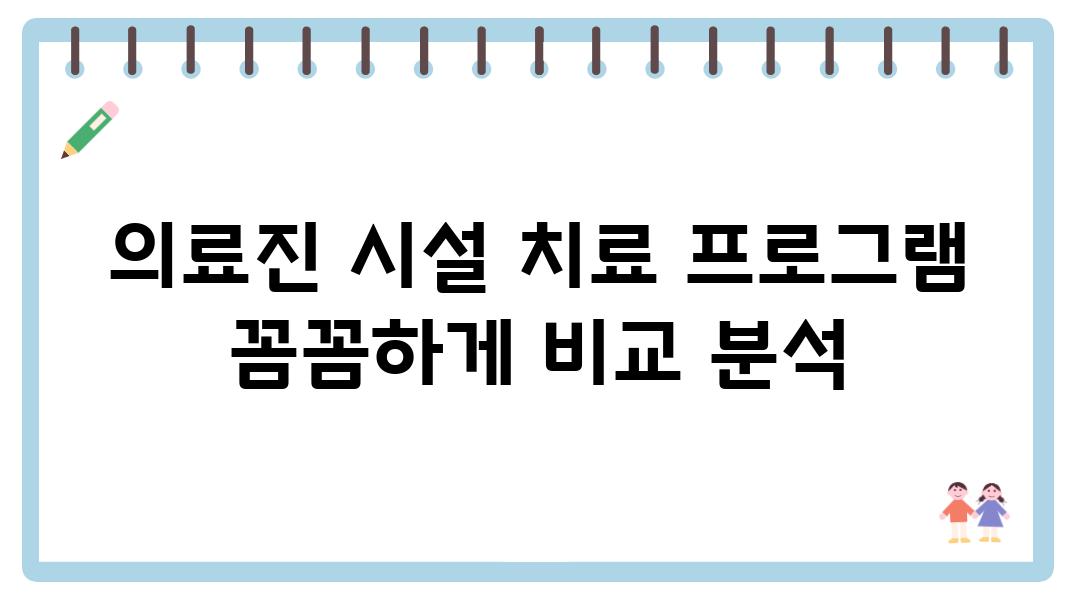 의료진 시설 치료 프로그램 꼼꼼하게 비교 분석